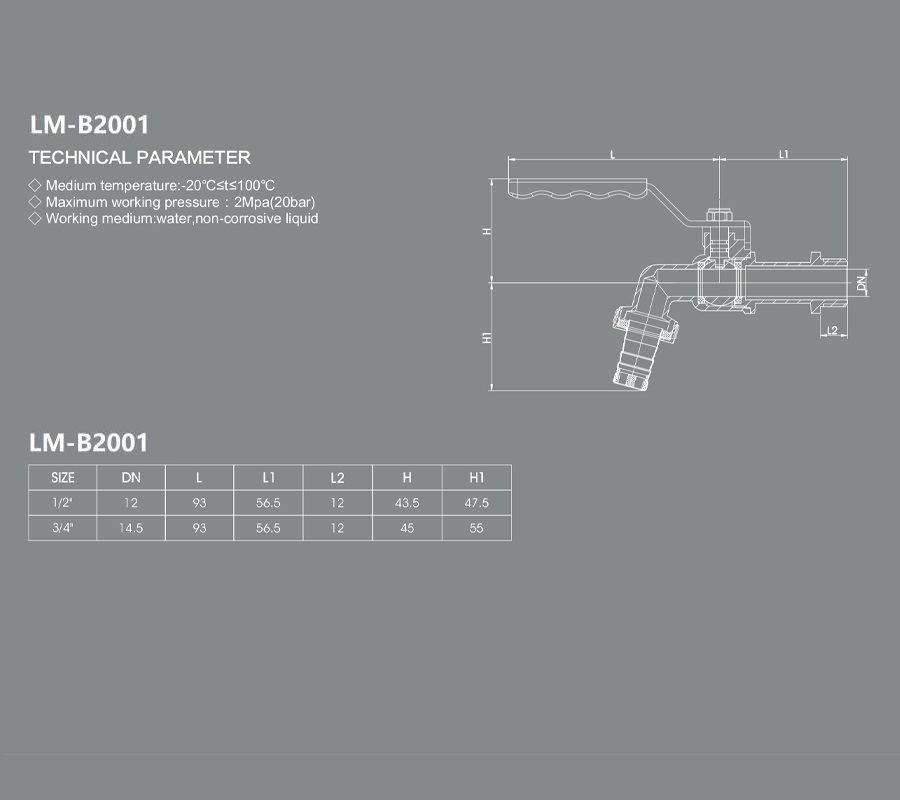 LM-B2001

TECHNICAL PARAMETER

◇ Medium temperature:-20℃≤t≤100℃
◇ Maximum working pressure : 2Mpa(20bar)
◇ Working medium:water,non-corrosive liquid

L

L1

H

H1

DN

L2

LM-B2001

| SIZE | DN | L | L1 | L2 | H | H1 |
|---|---|---|---|---|---|---|
| 1/2" | 12 | 93 | 56.5 | 12 | 43.5 | 47.5 |
| 3/4" | 14.5 | 93 | 56.5 | 12 | 45 | 55 |